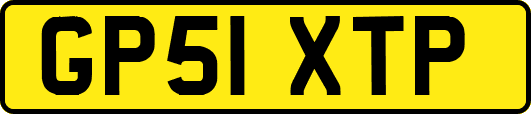 GP51 XTP